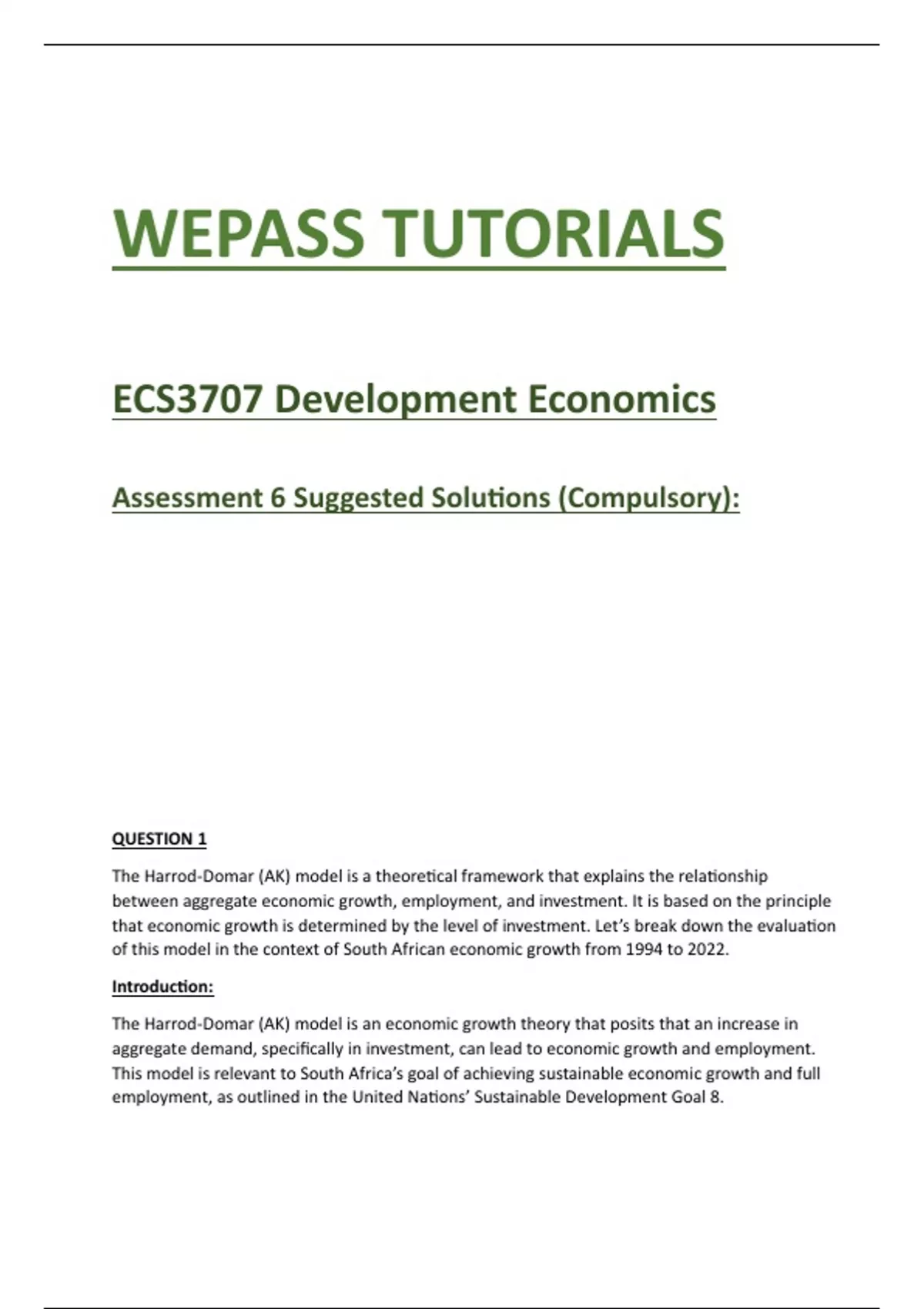 WEPASS TUTORIALS

ECS3707 Development Economics

Assessment 6 Suggested Solutions (Compulsory):

QUESTION 1

The Harrod-Domar (AK) model is a theoretical framework that explains the relationship between aggregate economic growth, employment, and investment. It is based on the principle that economic growth is determined by the level of investment. Let's break down the evaluation of this model in the context of South African economic growth from 1994 to 2022.

Introduction:

The Harrod-Domar (AK) model is an economic growth theory that posits that an increase in aggregate demand, specifically in investment, can lead to economic growth and employment. This model is relevant to South Africa's goal of achieving sustainable economic growth and full employment, as outlined in the United Nations' Sustainable Development Goal 8.